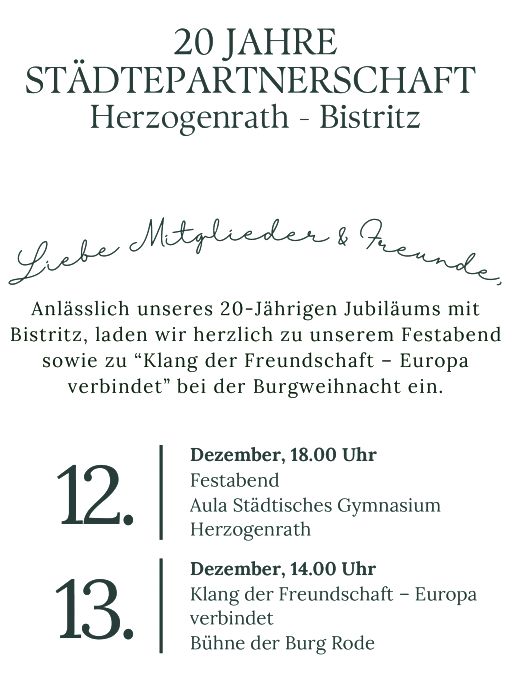 20 JAHRE
STÄDTEPARTNERSCHAFT
Herzogenrath - Bistritz

Liebe Mitglieder & Freunde,

Anlässlich unseres 20-Jährigen Jubiläums mit Bistritz, laden wir herzlich zu unserem Festabend sowie zu “Klang der Freundschaft – Europa verbindet” bei der Burgweihnacht ein.

12.
Dezember, 18.00 Uhr
Festabend
Aula Städtisches Gymnasium Herzogenrath

13.
Dezember, 14.00 Uhr
Klang der Freundschaft – Europa verbindet
Bühne der Burg Rode